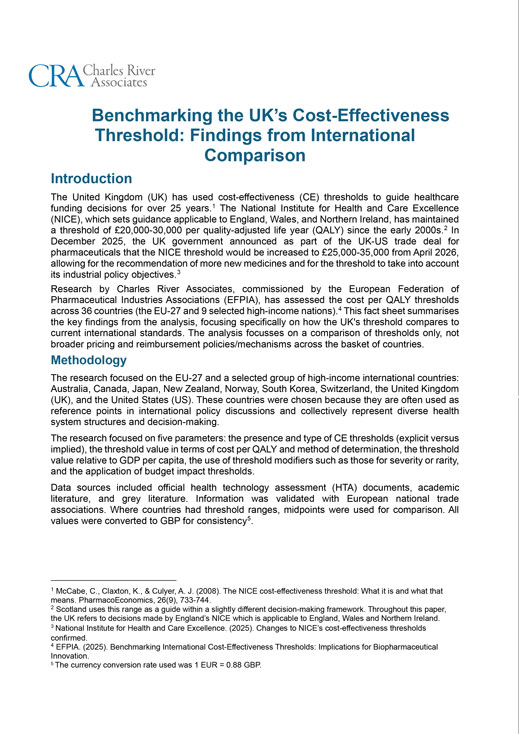 CRA Charles River Associates

Benchmarking the UK's Cost-Effectiveness Threshold: Findings from International Comparison

Introduction

The United Kingdom (UK) has used cost-effectiveness (CE) thresholds to guide healthcare funding decisions for over 25 years.$^1$ The National Institute for Health and Care Excellence (NICE), which sets guidance applicable to England, Wales, and Northern Ireland, has maintained a threshold of £20,000-30,000 per quality-adjusted life year (QALY) since the early 2000s.$^2$ In December 2025, the UK government announced as part of the UK-US trade deal for pharmaceuticals that the NICE threshold would be increased to £25,000-35,000 from April 2026, allowing for the recommendation of more new medicines and for the threshold to take into account its industrial policy objectives.$^3$

Research by Charles River Associates, commissioned by the European Federation of Pharmaceutical Industries Associations (EFPIA), has assessed the cost per QALY thresholds across 36 countries (the EU-27 and 9 selected high-income nations).$^4$ This fact sheet summarises the key findings from the analysis, focusing specifically on how the UK's threshold compares to current international standards. The analysis focusses on a comparison of thresholds only, not broader pricing and reimbursement policies/mechanisms across the basket of countries.

Methodology

The research focused on the EU-27 and a selected group of high-income international countries: Australia, Canada, Japan, New Zealand, Norway, South Korea, Switzerland, the United Kingdom (UK), and the United States (US). These countries were chosen because they are often used as reference points in international policy discussions and collectively represent diverse health system structures and decision-making.

The research focused on five parameters: the presence and type of CE thresholds (explicit versus implied), the threshold value in terms of cost per QALY and method of determination, the threshold value relative to GDP per capita, the use of threshold modifiers such as those for severity or rarity, and the application of budget impact thresholds.

Data sources included official health technology assessment (HTA) documents, academic literature, and grey literature. Information was validated with European national trade associations. Where countries had threshold ranges, midpoints were used for comparison. All values were converted to GBP for consistency$^5$.

$^1$ McCabe, C., Claxton, K., & Culyer, A. J. (2008). The NICE cost-effectiveness threshold: What it is and what that means. PharmacoEconomics, 26(9), 733-744.
$^2$ Scotland uses this range as a guide within a slightly different decision-making framework. Throughout this paper, the UK refers to decisions made by England's NICE which is applicable to England, Wales and Northern Ireland.
$^3$ National Institute for Health and Care Excellence. (2025). Changes to NICE's cost-effectiveness thresholds confirmed.
$^4$ EFPIA. (2025). Benchmarking International Cost-Effectiveness Thresholds: Implications for Biopharmaceutical Innovation.
$^5$ The currency conversion rate used was 1 EUR = 0.88 GBP.